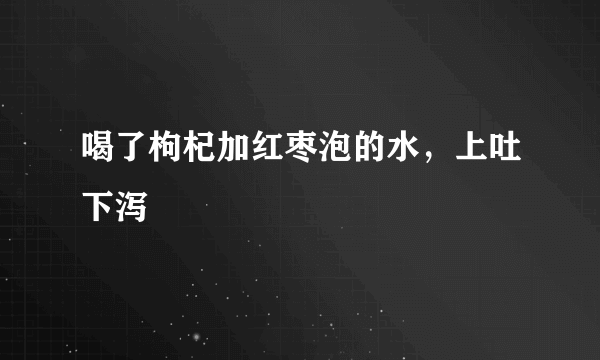 喝了枸杞加红枣泡的水，上吐下泻